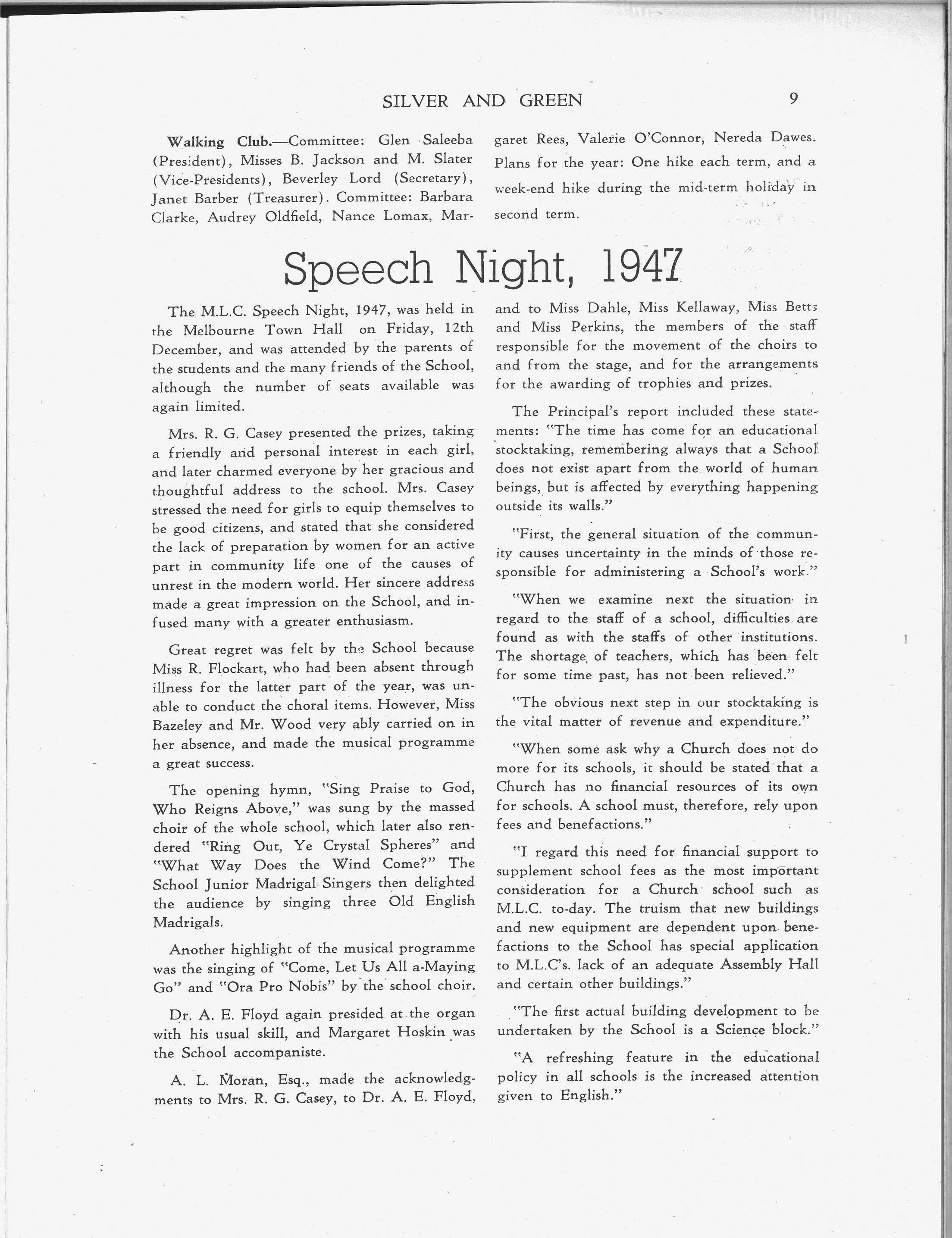 SILVER AND GREEN 9

Walking Club.—Committee: Glen Saleeba (President), Misses B. Jackson and M. Slater (Vice-Presidents), Beverley Lord (Secretary), Janet Barber (Treasurer). Committee: Barbara Clarke, Audrey Oldfield, Nance Lomax, Margaret Rees, Valerie O'Connor, Nereda Dawes. Plans for the year: One hike each term, and a week-end hike during the mid-term holiday in second term.

Speech Night, 1947

The M.L.C. Speech Night, 1947, was held in the Melbourne Town Hall on Friday, 12th December, and was attended by the parents of the students and the many friends of the School, although the number of seats available was again limited.

Mrs. R. G. Casey presented the prizes, taking a friendly and personal interest in each girl, and later charmed everyone by her gracious and thoughtful address to the school. Mrs. Casey stressed the need for girls to equip themselves to be good citizens, and stated that she considered the lack of preparation by women for an active part in community life one of the causes of unrest in the modern world. Her sincere address made a great impression on the School, and infused many with a greater enthusiasm.

Great regret was felt by the School because Miss R. Flockart, who had been absent through illness for the latter part of the year, was unable to conduct the choral items. However, Miss Bazeley and Mr. Wood very ably carried on in her absence, and made the musical programme a great success.

The opening hymn, "Sing Praise to God, Who Reigns Above," was sung by the massed choir of the whole school, which later also rendered "Ring Out, Ye Crystal Spheres" and "What Way Does the Wind Come?" The School Junior Madrigal Singers then delighted the audience by singing three Old English Madrigals.

Another highlight of the musical programme was the singing of "Come, Let Us All a-Maying Go" and "Ora Pro Nobis" by the school choir.

Dr. A. E. Floyd again presided at the organ with his usual skill, and Margaret Hoskin was the School accompaniste.

A. L. Moran, Esq., made the acknowledgments to Mrs. R. G. Casey, to Dr. A. E. Floyd, and to Miss Dahle, Miss Kellaway, Miss Betts and Miss Perkins, the members of the staff responsible for the movement of the choirs to and from the stage, and for the arrangements for the awarding of trophies and prizes.

The Principal's report included these statements: "The time has come for an educational stocktaking, remembering always that a School does not exist apart from the world of human beings, but is affected by everything happening outside its walls."

"First, the general situation of the community causes uncertainty in the minds of those responsible for administering a School's work."

"When we examine next the situation in regard to the staff of a school, difficulties are found as with the staffs of other institutions. The shortage of teachers, which has been felt for some time past, has not been relieved."

"The obvious next step in our stocktaking is the vital matter of revenue and expenditure."

"When some ask why a Church does not do more for its schools, it should be stated that a Church has no financial resources of its own for schools. A school must, therefore, rely upon fees and benefactions."

"I regard this need for financial support to supplement school fees as the most important consideration for a Church school such as M.L.C. to-day. The truism that new buildings and new equipment are dependent upon benefactions to the School has special application to M.L.C's. lack of an adequate Assembly Hall and certain other buildings."

"The first actual building development to be undertaken by the School is a Science block."

"A refreshing feature in the educational policy in all schools is the increased attention given to English."